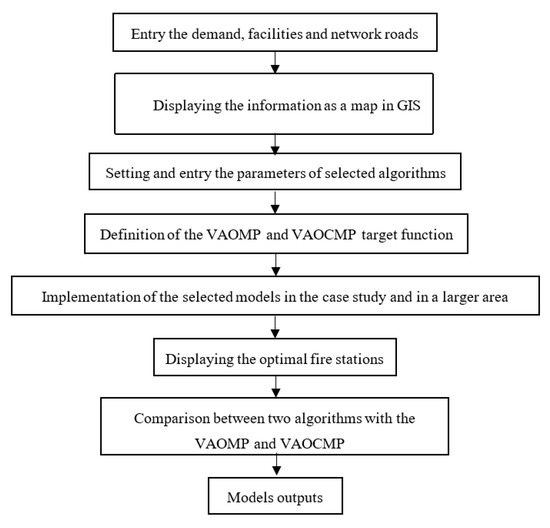 Entry the demand, facilities and network roads

Displaying the information as a map in GIS

Setting and entry the parameters of selected algorithms

Definition of the VAOMP and VAOCMP target function

Implementation of the selected models in the case study and in a larger area

Displaying the optimal fire stations

Comparison between two algorithms with the VAOMP and VAOCMP

Models outputs